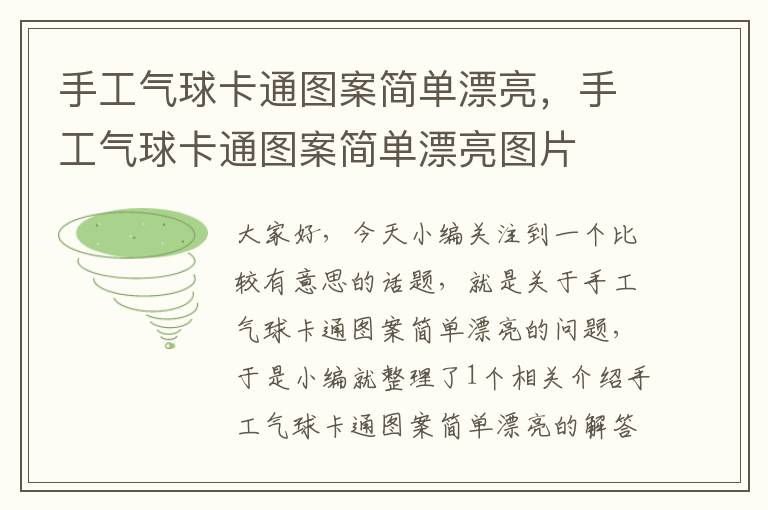 手工气球卡通图案简单漂亮，手工气球卡通图案简单漂亮图片

大家好，今天小编关注到一个比较有意思的话题，就是关于手工气球卡通图案简单漂亮的问题，于是小编就整理了1个相关介绍手工气球卡通图案简单漂亮的解答